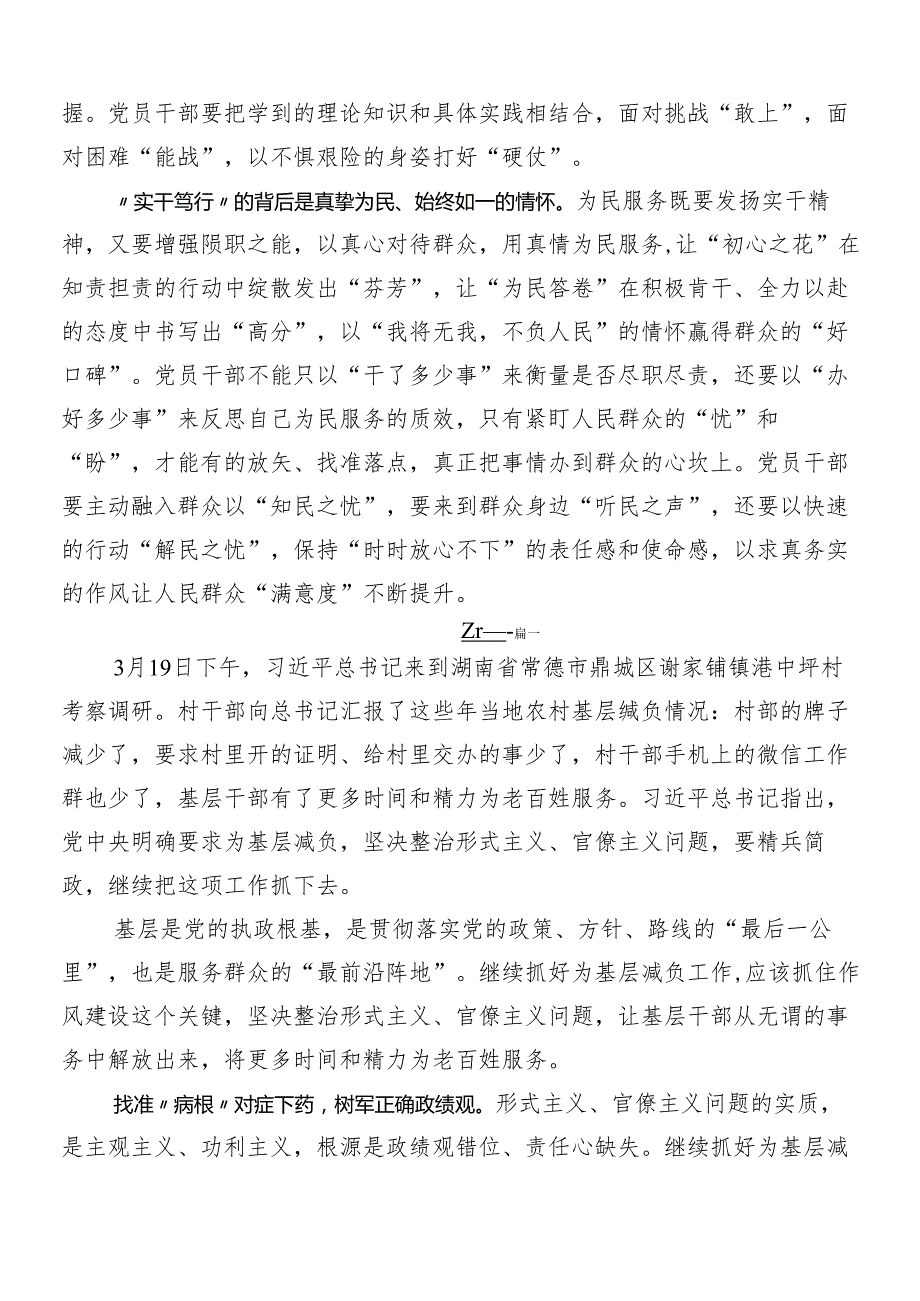 握。党员干部要把学到的理论知识和具体实践相结合，面对挑战“敢上”，面对困难“能战”，以不惧艰险的身姿打好“硬仗”。

〃实干笃行〃的背后是真挚为民、始终如一的情怀。为民服务既要发扬实干精神，又要增强陨职之能，以真心对待群众，用真情为民服务，让“初心之花”在知责担责的行动中绽散发出“芬芳”，让“为民答卷”在积极肯干、全力以赴的态度中书写出“高分”，以“我将无我，不负人民”的情怀赢得群众的“好口碑”。党员干部不能只以“干了多少事”来衡量是否尽职尽责，还要以“办好多少事”来反思自己为民服务的质效，只有紧盯人民群众的“忧”和“盼”，才能有的放矢、找准落点，真正把事情办到群众的心坎上。党员干部要主动融入群众以“知民之忧”，要来到群众身边“听民之声”，还要以快速的行动“解民之忧”，保持“时时放心不下”的表任感和使命感，以求真务实的作风让人民群众“满意度”不断提升。

Zr—-篇一

3月19日下午，习近平总书记来到湖南省常德市鼎城区谢家铺镇港中坪村考察调研。村干部向总书记汇报了这些年当地农村基层缄负情况：村部的牌子减少了，要求村里开的证明、给村里交办的事少了，村干部手机上的微信工作群也少了，基层干部有了更多时间和精力为老百姓服务。习近平总书记指出，党中央明确要求为基层减负，坚决整治形式主义、官僚主义问题，要精兵简政，继续把这项工作抓下去。

基层是党的执政根基，是贯彻落实党的政策、方针、路线的“最后一公里”，也是服务群众的“最前沿阵地”。继续抓好为基层减负工作,应该抓住作风建设这个关键，坚决整治形式主义、官僚主义问题，让基层干部从无谓的事务中解放出来，将更多时间和精力为老百姓服务。

找准〃病根〃对症下药，树军正确政绩观。形式主义、官僚主义问题的实质，是主观主义、功利主义，根源是政绩观错位、责任心缺失。继续抓好为基层减